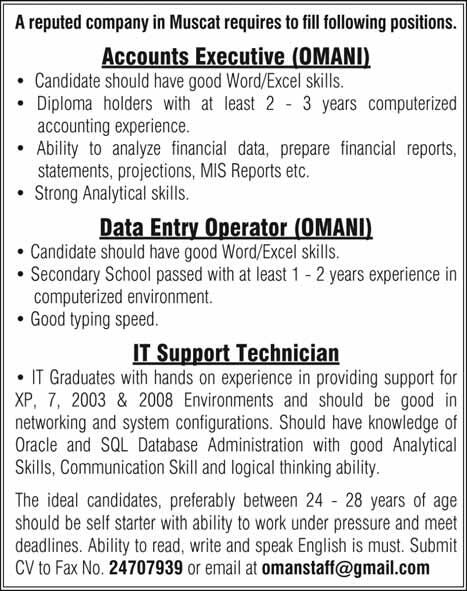 A reputed company in Muscat requires to fill following positions.

Accounts Executive (OMANI)

• Candidate should have good Word/Excel skills.
• Diploma holders with at least 2 - 3 years computerized accounting experience.
• Ability to analyze financial data, prepare financial reports, statements, projections, MIS Reports etc.
• Strong Analytical skills.

Data Entry Operator (OMANI)

• Candidate should have good Word/Excel skills.
• Secondary School passed with at least 1 - 2 years experience in computerized environment.
• Good typing speed.

IT Support Technician

• IT Graduates with hands on experience in providing support for XP, 7, 2003 & 2008 Environments and should be good in networking and system configurations. Should have knowledge of Oracle and SQL Database Administration with good Analytical Skills, Communication Skill and logical thinking ability.

The ideal candidates, preferably between 24 - 28 years of age should be self starter with ability to work under pressure and meet deadlines. Ability to read, write and speak English is must. Submit CV to Fax No. 24707939 or email at omanstaff@gmail.com